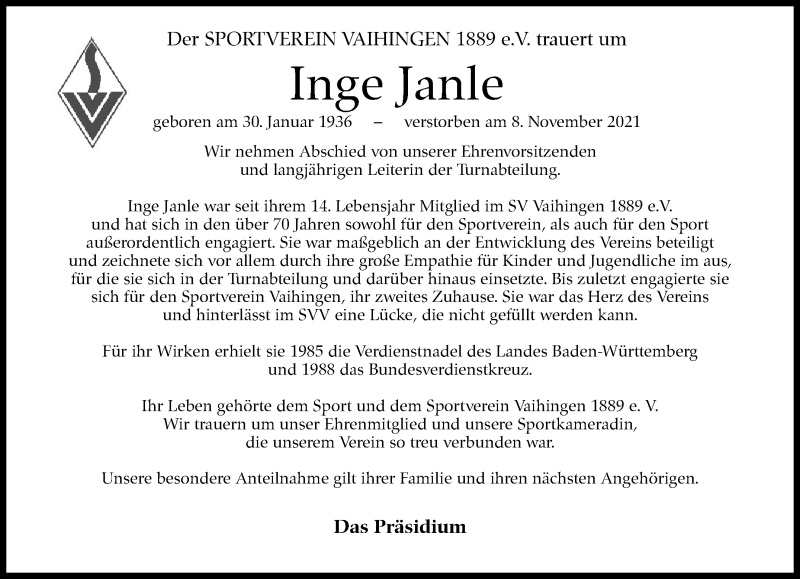 Der SPORTVEREIN VAIHINGEN 1889 e.V. trauert um

Inge Janle

geboren am 30. Januar 1936 – verstorben am 8. November 2021

Wir nehmen Abschied von unserer Ehrenvorsitzenden und langjährigen Leiterin der Turnabteilung.

Inge Janle war seit ihrem 14. Lebensjahr Mitglied im SV Vaihingen 1889 e.V. und hat sich in den über 70 Jahren sowohl für den Sportverein, als auch für den Sport außerordentlich engagiert. Sie war maßgeblich an der Entwicklung des Vereins beteiligt und zeichnete sich vor allem durch ihre große Empathie für Kinder und Jugendliche im aus, für die sie sich in der Turnabteilung und darüber hinaus einsetzte. Bis zuletzt engagierte sie sich für den Sportverein Vaihingen, ihr zweites Zuhause. Sie war das Herz des Vereins und hinterlässt im SVV eine Lücke, die nicht gefüllt werden kann.

Für ihr Wirken erhielt sie 1985 die Verdienstnadel des Landes Baden-Württemberg und 1988 das Bundesverdienstkreuz.

Ihr Leben gehörte dem Sport und dem Sportverein Vaihingen 1889 e. V. Wir trauern um unser Ehrenmitglied und unsere Sportkameradin, die unserem Verein so treu verbunden war.

Unsere besondere Anteilnahme gilt ihrer Familie und ihren nächsten Angehörigen.

Das Präsidium